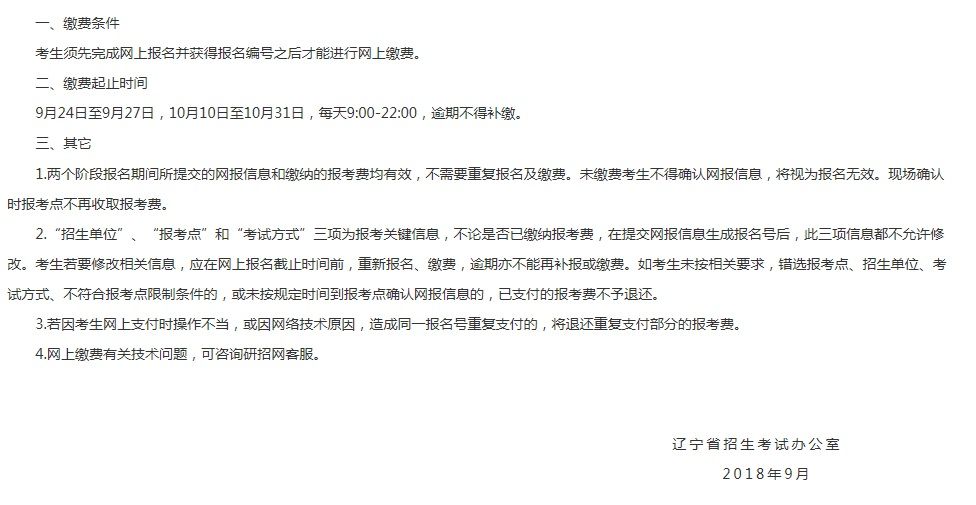 一、缴费条件

考生须先完成网上报名并获得报名编号之后才能进行网上缴费。

二、缴费起止时间

9月24日至9月27日，10月10日至10月31日，每天9:00-22:00，逾期不得补缴。

三、其它

1.两个阶段报名期间所提交的网报信息和缴纳的报考费均有效，不需要重复报名及缴费。未缴费考生不得确认网报信息，将视为报名无效。现场确认时报考点不再收取报考费。

2.“招生单位”、“报考点”和“考试方式”三项为报考关键信息，不论是否已缴纳报考费，在提交网报信息生成报名号后，此三项信息都不允许修改。考生若要修改相关信息，应在网上报名截止时间前，重新报名、缴费，逾期亦不能再补报或缴费。如考生未按相关要求，错选报考点、招生单位、考试方式、不符合报考点限制条件的，或未按规定时间到报考点确认网报信息的，已支付的报考费不予退还。

3.若因考生网上支付时操作不当，或因网络技术原因，造成同一报名号重复支付的，将退还重复支付部分的报考费。

4.网上缴费有关技术问题，可咨询研招网客服。

辽宁省招生考试办公室

2018年9月